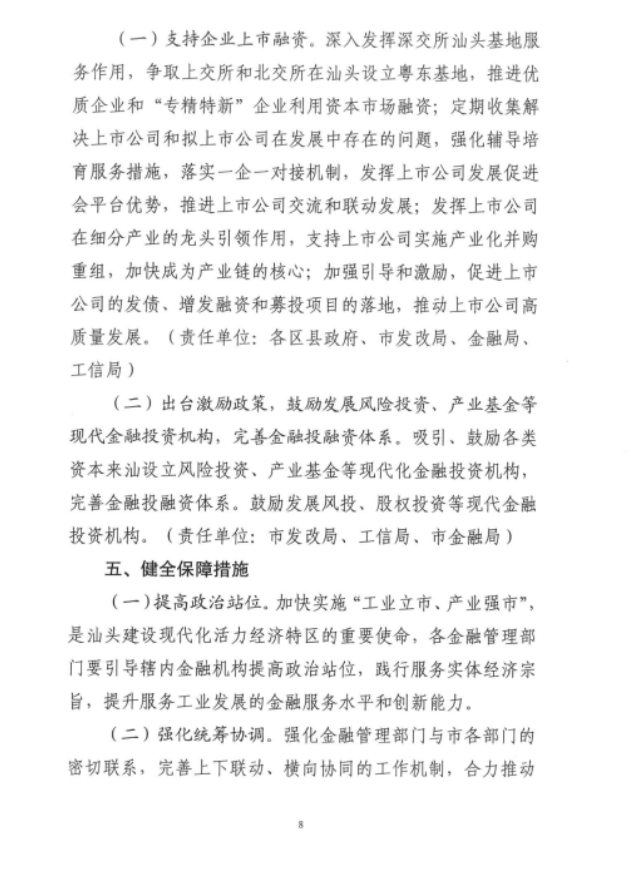 （一）支持企业上市融资。深入发挥深交所汕头基地服务作用，争取上交所和北交所在汕头设立粤东基地，推进优质企业和“专精特新”企业利用资本市场融资；定期收集解决上市公司和拟上市公司在发展中存在的问题，强化辅导培育服务措施，落实一企一对接机制，发挥上市公司发展促进会平台优势，推进上市公司交流和联动发展；发挥上市公司在细分产业的龙头引领作用，支持上市公司实施产业化并购重组，加快成为产业链的核心；加强引导和激励，促进上市公司的发债、增发融资和募投项目的落地，推动上市公司高质量发展。（责任单位：各区县政府、市发改局、金融局、工信局）

（二）出台激励政策，鼓励发展风险投资、产业基金等现代金融投资机构，完善金融投融资体系。吸引、鼓励各类资本来汕设立风险投资、产业基金等现代化金融投资机构，完善金融投融资体系。鼓励发展风投、股权投资等现代金融投资机构。（责任单位：市发改局、工信局、市金融局）

五、健全保障措施

（一）提高政治站位。加快实施“工业立市、产业强市”，是汕头建设现代化活力经济特区的重要使命，各金融管理部门要引导辖内金融机构提高政治站位，践行服务实体经济宗旨，提升服务工业发展的金融服务水平和创新能力。

（二）强化统筹协调。强化金融管理部门与市各部门的密切联系，完善上下联动、横向协同的工作机制，合力推动

8